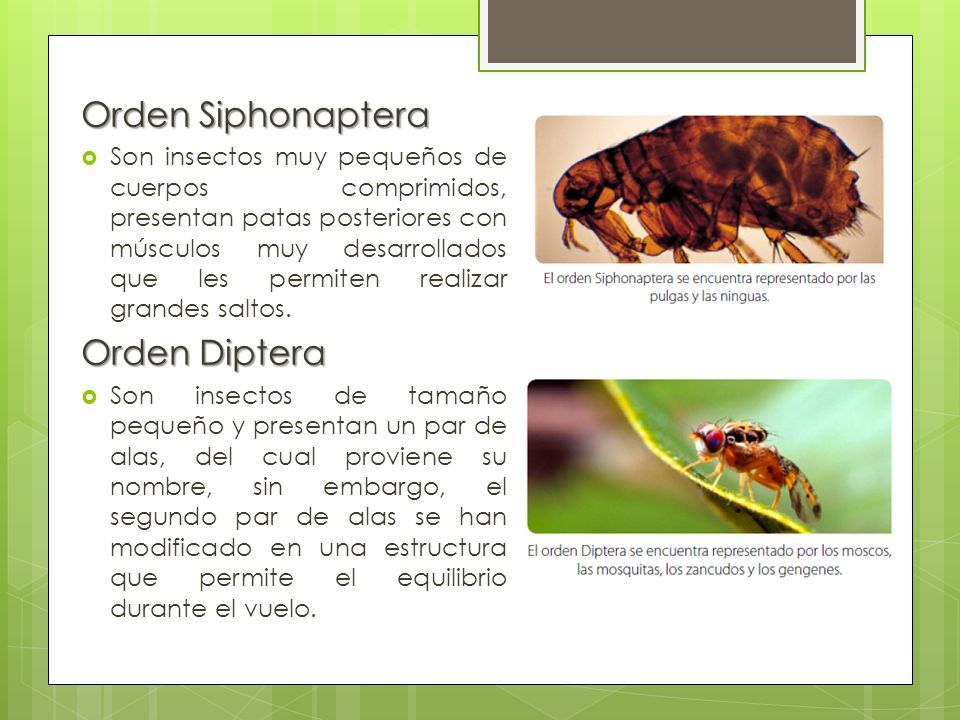 Orden Siphonaptera

Son insectos muy pequeños de cuerpos comprimidos, presentan patas posteriores con músculos muy desarrollados que les permiten realizar grandes saltos.

El orden Siphonaptera se encuentra representado por las pulgas y las ninguas.

Orden Diptera

Son insectos de tamaño pequeño y presentan un par de alas, del cual proviene su nombre, sin embargo, el segundo par de alas se han modificado en una estructura que permite el equilibrio durante el vuelo.

El orden Diptera se encuentra representado por los moscos, las mosquitas, los zancudos y los gengenes.